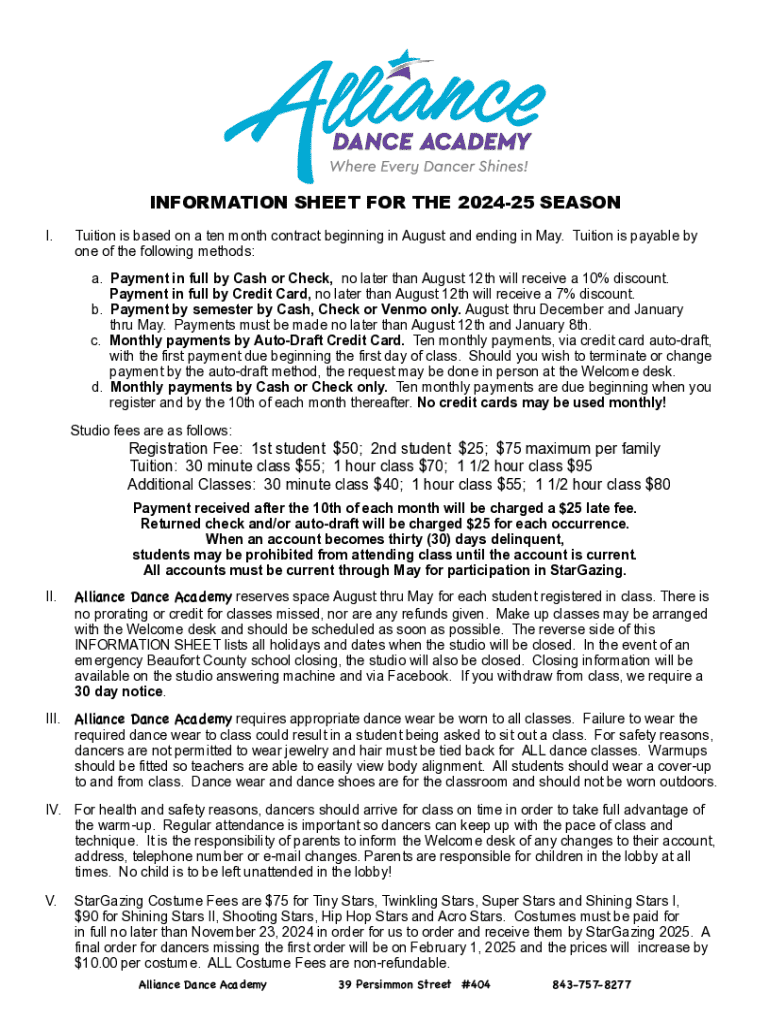 Alliance
DANCE ACADEMY
Where Every Dancer Shines!

INFORMATION SHEET FOR THE 2024-25 SEASON

I. Tuition is based on a ten month contract beginning in August and ending in May. Tuition is payable by one of the following methods:

a. Payment in full by Cash or Check, no later than August 12th will receive a 10% discount. Payment in full by Credit Card, no later than August 12th will receive a 7% discount.
b. Payment by semester by Cash, Check or Venmo only. August thru December and January thru May. Payments must be made no later than August 12th and January 8th.
c. Monthly payments by Auto-Draft Credit Card. Ten monthly payments, via credit card auto-draft, with the first payment due beginning the first day of class. Should you wish to terminate or change payment by the auto-draft method, the request may be done in person at the Welcome desk.
d. Monthly payments by Cash or Check only. Ten monthly payments are due beginning when you register and by the 10th of each month thereafter. No credit cards may be used monthly!

Studio fees are as follows:
Registration Fee: 1st student $50; 2nd student $25; $75 maximum per family
Tuition: 30 minute class $55; 1 hour class $70; 1 1/2 hour class $95
Additional Classes: 30 minute class $40; 1 hour class $55; 1 1/2 hour class $80

Payment received after the 10th of each month will be charged a $25 late fee.
Returned check and/or auto-draft will be charged $25 for each occurrence.
When an account becomes thirty (30) days delinquent,
students may be prohibited from attending class until the account is current.
All accounts must be current through May for participation in StarGazing.

II. Alliance Dance Academy reserves space August thru May for each student registered in class. There is no prorating or credit for classes missed, nor are any refunds given. Make up classes may be arranged with the Welcome desk and should be scheduled as soon as possible. The reverse side of this INFORMATION SHEET lists all holidays and dates when the studio will be closed. In the event of an emergency Beaufort County school closing, the studio will also be closed. Closing information will be available on the studio answering machine and via Facebook. If you withdraw from class, we require a 30 day notice.

III. Alliance Dance Academy requires appropriate dance wear be worn to all classes. Failure to wear the required dance wear to class could result in a student being asked to sit out a class. For safety reasons, dancers are not permitted to wear jewelry and hair must be tied back for ALL dance classes. Warmups should be fitted so teachers are able to easily view body alignment. All students should wear a cover-up to and from class. Dance wear and dance shoes are for the classroom and should not be worn outdoors.

IV. For health and safety reasons, dancers should arrive for class on time in order to take full advantage of the warm-up. Regular attendance is important so dancers can keep up with the pace of class and technique. It is the responsibility of parents to inform the Welcome desk of any changes to their account, address, telephone number or e-mail changes. Parents are responsible for children in the lobby at all times. No child is to be left unattended in the lobby!

V. StarGazing Costume Fees are $75 for Tiny Stars, Twinkling Stars, Super Stars and Shining Stars I, $90 for Shining Stars II, Shooting Stars, Hip Hop Stars and Acro Stars. Costumes must be paid for in full no later than November 23, 2024 in order for us to order and receive them by StarGazing 2025. A final order for dancers missing the first order will be on February 1, 2025 and the prices will increase by $10.00 per costume. ALL Costume Fees are non-refundable.

Alliance Dance Academy 39 Persimmon Street #404 843-757-8277